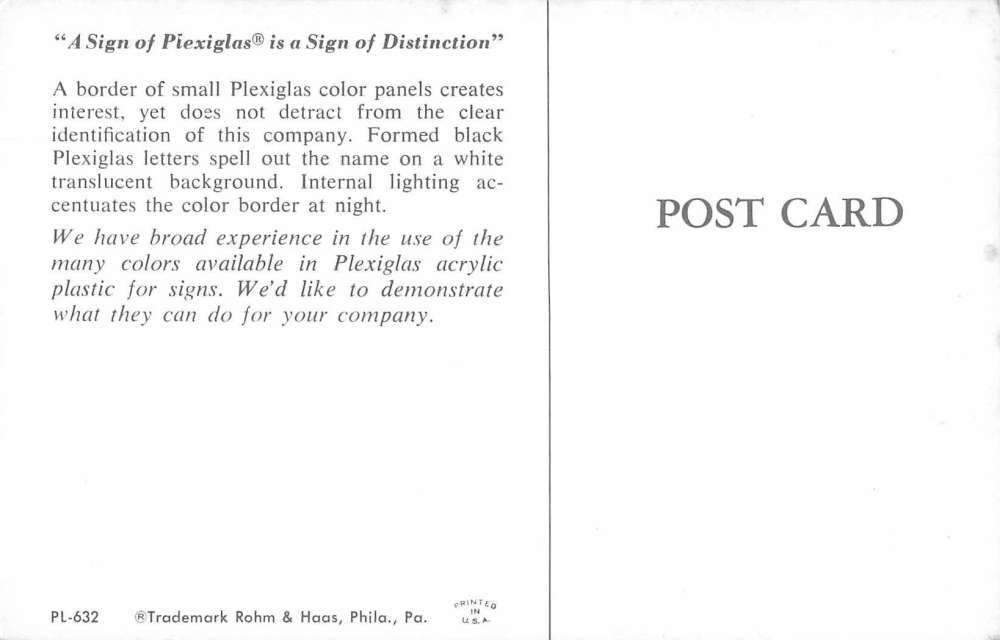 "A Sign of Plexiglas® is a Sign of Distinction"

A border of small Plexiglas color panels creates interest, yet does not detract from the clear identification of this company. Formed black Plexiglas letters spell out the name on a white translucent background. Internal lighting accentuates the color border at night.

We have broad experience in the use of the many colors available in Plexiglas acrylic plastic for signs. We'd like to demonstrate what they can do for your company.

PL-632 ®Trademark Rohm & Haas, Phila., Pa. PRINTED IN U.S.A.

POST CARD